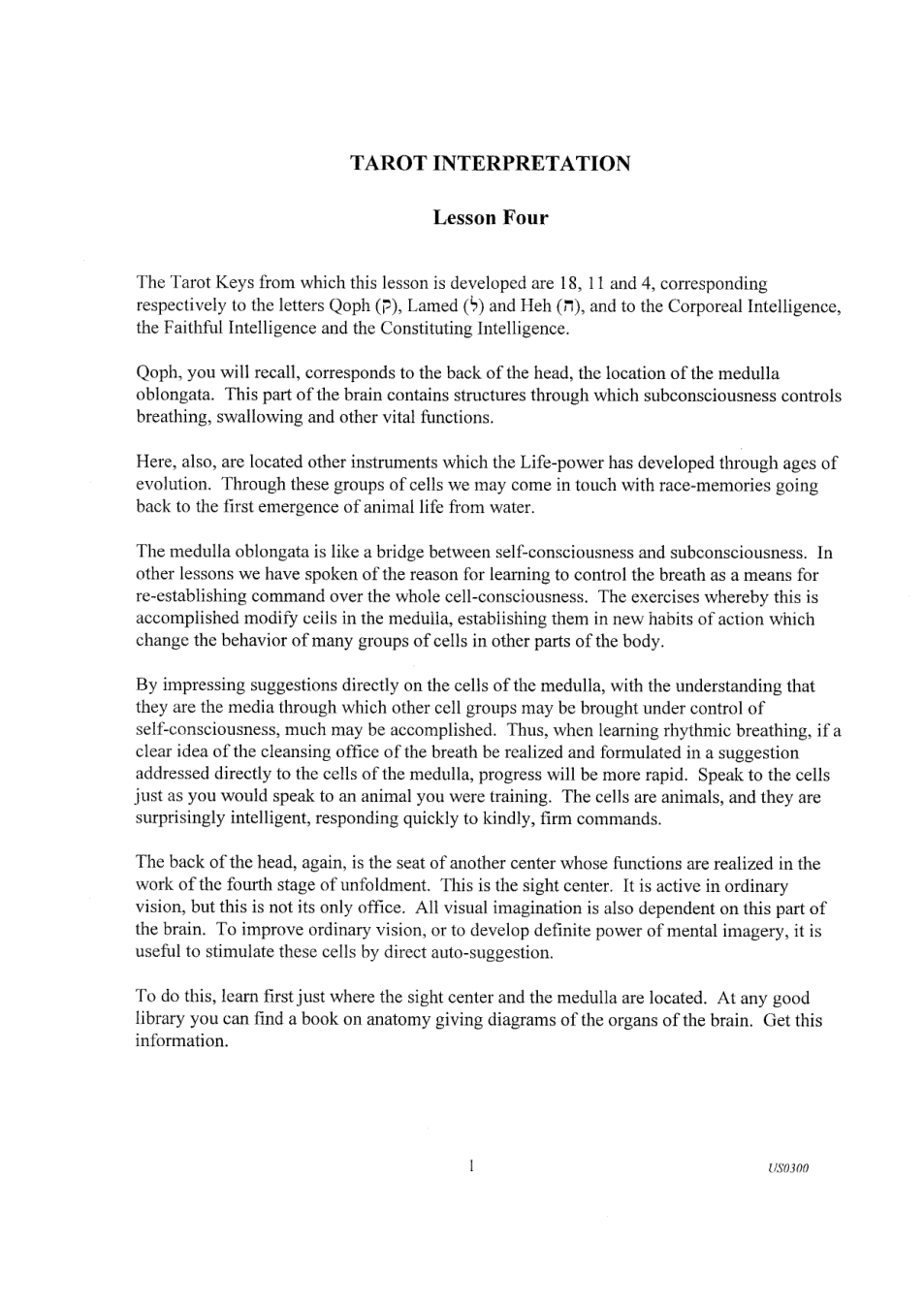 TAROT INTERPRETATION

Lesson Four

The Tarot Keys from which this lesson is developed are 18, 11 and 4, corresponding respectively to the letters Qoph (ק), Lamed (ל) and Heh (ה), and to the Corporeal Intelligence, the Faithful Intelligence and the Constituting Intelligence.

Qoph, you will recall, corresponds to the back of the head, the location of the medulla oblongata. This part of the brain contains structures through which subconsciousness controls breathing, swallowing and other vital functions.

Here, also, are located other instruments which the Life-power has developed through ages of evolution. Through these groups of cells we may come in touch with race-memories going back to the first emergence of animal life from water.

The medulla oblongata is like a bridge between self-consciousness and subconsciousness. In other lessons we have spoken of the reason for learning to control the breath as a means for re-establishing command over the whole cell-consciousness. The exercises whereby this is accomplished modify cells in the medulla, establishing them in new habits of action which change the behavior of many groups of cells in other parts of the body.

By impressing suggestions directly on the cells of the medulla, with the understanding that they are the media through which other cell groups may be brought under control of self-consciousness, much may be accomplished. Thus, when learning rhythmic breathing, if a clear idea of the cleansing office of the breath be realized and formulated in a suggestion addressed directly to the cells of the medulla, progress will be more rapid. Speak to the cells just as you would speak to an animal you were training. The cells are animals, and they are surprisingly intelligent, responding quickly to kindly, firm commands.

The back of the head, again, is the seat of another center whose functions are realized in the work of the fourth stage of unfoldment. This is the sight center. It is active in ordinary vision, but this is not its only office. All visual imagination is also dependent on this part of the brain. To improve ordinary vision, or to develop definite power of mental imagery, it is useful to stimulate these cells by direct auto-suggestion.

To do this, learn first just where the sight center and the medulla are located. At any good library you can find a book on anatomy giving diagrams of the organs of the brain. Get this information.

1

US0300